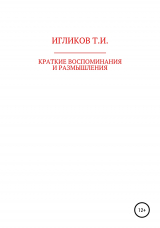 ИГЛИКОВ Т.И.

КРАТКИЕ ВОСПОМИНАНИЯ
И РАЗМЫШЛЕНИЯ

12+